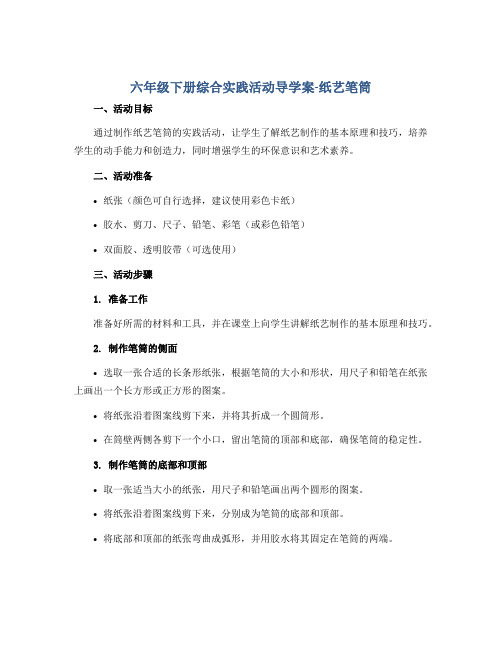 六年级下册综合实践活动导学案-纸艺笔筒

一、活动目标

通过制作纸艺笔筒的实践活动，让学生了解纸艺制作的基本原理和技巧，培养学生的动手能力和创造力，同时增强学生的环保意识和艺术素养。

二、活动准备

• 纸张（颜色可自行选择，建议使用彩色卡纸）

• 胶水、剪刀、尺子、铅笔、彩笔（或彩色铅笔）

• 双面胶、透明胶带（可选使用）

三、活动步骤

1. 准备工作

准备好所需的材料和工具，并在课堂上向学生讲解纸艺制作的基本原理和技巧。

2. 制作笔筒的侧面

• 选取一张合适的长条形纸张，根据笔筒的大小和形状，用尺子和铅笔在纸张上画出一个长方形或正方形的图案。

• 将纸张沿着图案线剪下来，并将其折成一个圆筒形。

• 在筒壁两侧各剪下一个小口，留出笔筒的顶部和底部，确保笔筒的稳定性。

3. 制作笔筒的底部和顶部

• 取一张适当大小的纸张，用尺子和铅笔画出两个圆形的图案。

• 将纸张沿着图案线剪下来，分别成为笔筒的底部和顶部。

• 将底部和顶部的纸张弯曲成弧形，并用胶水将其固定在笔筒的两端。